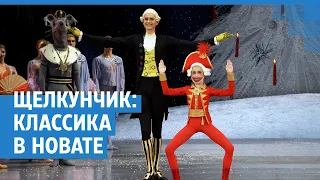 ЩЕЛКУНЧИК:
КЛАССИКА
В НОВАТЕ